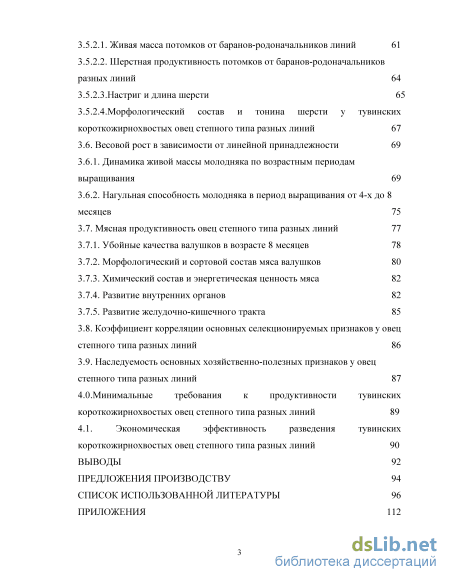 3.5.2.1. Живая масса потомков от баранов-родоначальников линий 61

3.5.2.2. Шерстная продуктивность потомков от баранов-родоначальников разных линий 64

3.5.2.3.Настриг и длина шерсти 65

3.5.2.4.Морфологический состав и тонина шерсти у тувинских короткожирнохвостых овец степного типа разных линий 67

3.6. Весовой рост в зависимости от линейной принадлежности 69

3.6.1. Динамика живой массы молодняка по возрастным периодам выращивания 69

3.6.2. Нагульная способность молодняка в период выращивания от 4-х до 8 месяцев 75

3.7. Мясная продуктивность овец степного типа разных линий 77

3.7.1. Убойные качества валушков в возрасте 8 месяцев 78

3.7.2. Морфологический и сортовой состав мяса валушков 80

3.7.3. Химический состав и энергетическая ценность мяса 82

3.7.4. Развитие внутренних органов 82

3.7.5. Развитие желудочно-кишечного тракта 85

3.8. Коэффициент корреляции основных селекционируемых признаков у овец степного типа разных линий 86

3.9. Наследуемость основных хозяйственно-полезных признаков у овец степного типа разных линий 87

4.0.Минимальные требования к продуктивности тувинских короткожирнохвостых овец степного типа разных линий 89

4.1. Экономическая эффективность разведения тувинских короткожирнохвостых овец степного типа разных линий 90

ВЫВОДЫ 92

ПРЕДЛОЖЕНИЯ ПРОИЗВОДСТВУ 94

СПИСОК ИСПОЛЬЗОВАННОЙ ЛИТЕРАТУРЫ 96

ПРИЛОЖЕНИЯ 112

3

dsLib.net
библиотека диссертаций